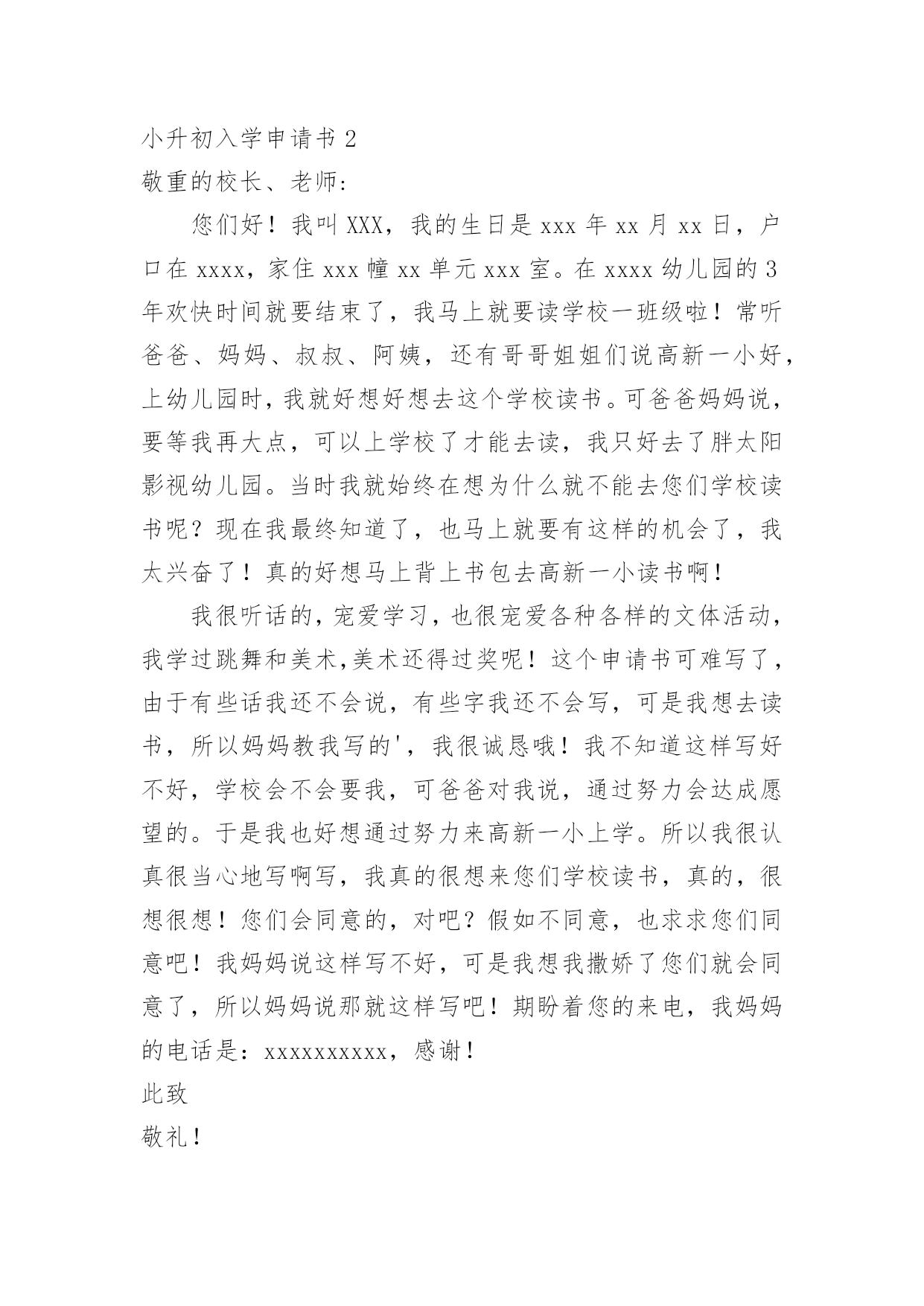 小升初入学申请书 2
敬重的校长、老师：

您们好！我叫 XXX，我的生日是 xxx 年 xx 月 xx 日，户口在 xxxx，家住 xxx 幢 xx 单元 xxx 室。在 xxxx 幼儿园的 3 年欢快时间就要结束了，我马上就要读学校一班级啦！常听爸爸、妈妈、叔叔、阿姨，还有哥哥姐姐们说高新一小好，上幼儿园时，我就好想好想去这个学校读书。可爸爸妈妈说，要等我再大点，可以上学校了才能去读，我只好去了胖太阳影视幼儿园。当时我就始终在想为什么就不能去您们学校读书呢？现在我最终知道了，也马上就要有这样的机会了，我太兴奋了！真的好想马上背上书包去高新一小读书啊！

我很听话的，宠爱学习，也很宠爱各种各样的文体活动，我学过跳舞和美术，美术还得过奖呢！这个申请书可难写了，由于有些话我还不会说，有些字我还不会写，可是我想去读书，所以妈妈教我写的'，我很诚恳哦！我不知道这样写好不好，学校会不会要我，可爸爸对我说，通过努力会达成愿望的。于是我也好想通过努力来高新一小上学。所以我很认真很当心地写啊写，我真的很想来您们学校读书，真的，很想很想！您们会同意的，对吧？假如不同意，也求求您们同意吧！我妈妈说这样写不好，可是我想我撒娇了您们就会同意了，所以妈妈说那就这样写吧！期盼着您的来电，我妈妈的电话是：xxxxxxxxxx，感谢！
此致
敬礼！